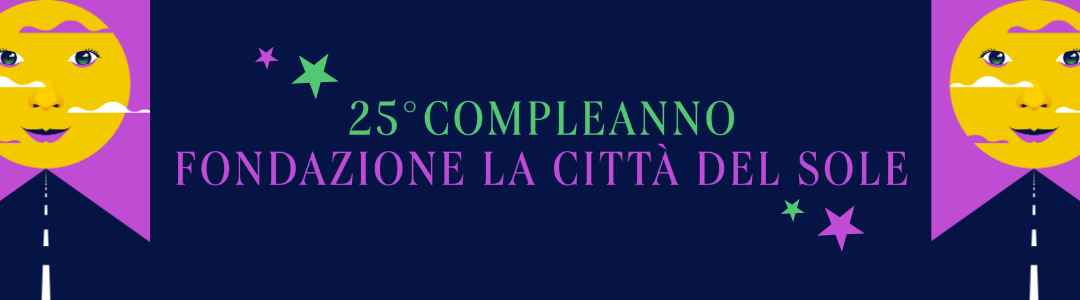 25°COMPLEANNO
FONDAZIONE LA CITTÀ DEL SOLE